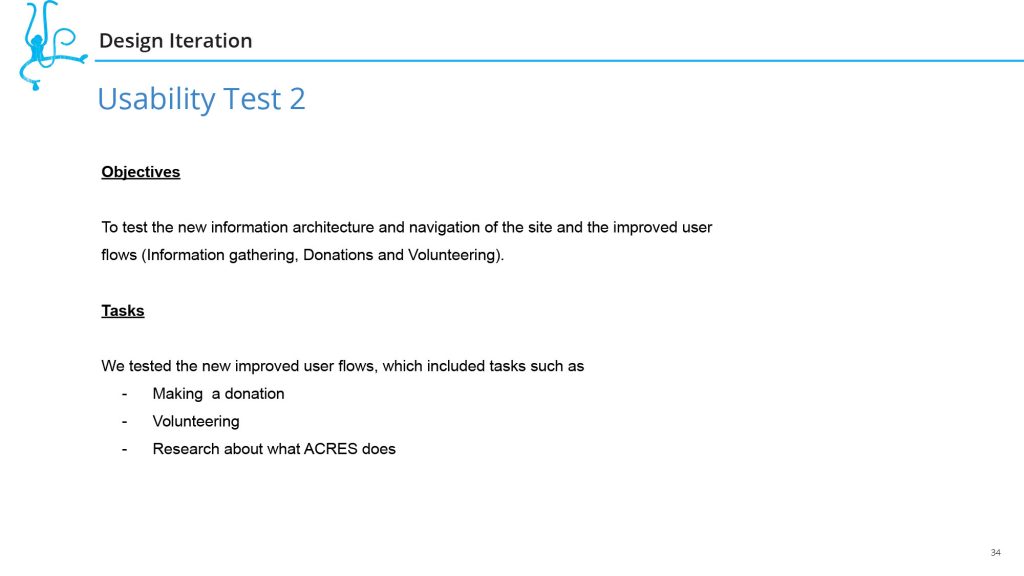 Design Iteration

Usability Test 2

Objectives

To test the new information architecture and navigation of the site and the improved user flows (Information gathering, Donations and Volunteering).

Tasks

We tested the new improved user flows, which included tasks such as
- Making a donation
- Volunteering
- Research about what ACRES does

34